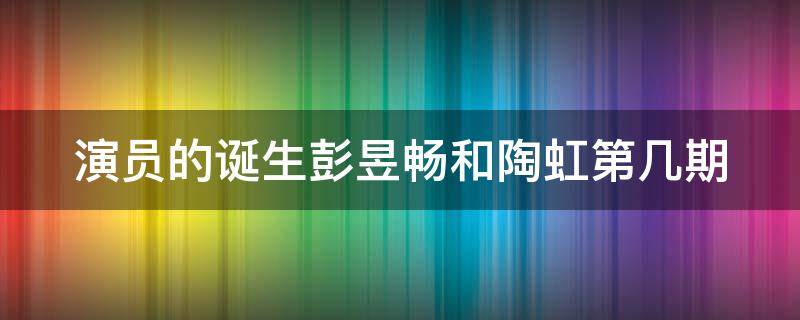 演员的诞生彭昱畅和陶虹第几期